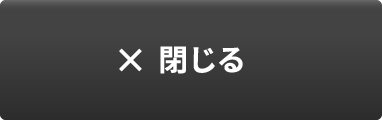 × 閉じる